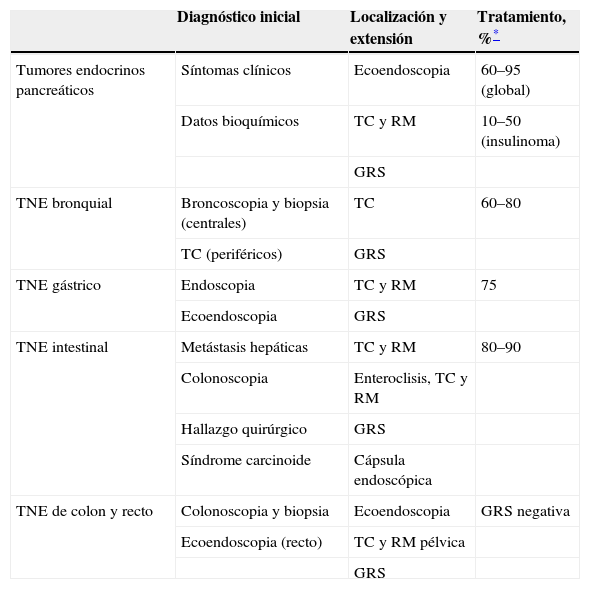 |  | Diagnóstico inicial | Localización y extensión | Tratamiento, %* |
|---|---|---|---|
| Tumores endocrinos pancreáticos | Síntomas clínicos | Ecoendoscopia | 60–95 (global) |
|  | Datos bioquímicos | TC y RM | 10–50 (insulinoma) |
|  |  | GRS |  |
| TNE bronquial | Broncoscopia y biopsia (centrales) | TC | 60–80 |
|  | TC (periféricos) | GRS |  |
| TNE gástrico | Endoscopia | TC y RM | 75 |
|  | Ecoendoscopia | GRS |  |
| TNE intestinal | Metástasis hepáticas | TC y RM | 80–90 |
|  | Colonoscopia | Enteroclisis, TC y RM |  |
|  | Hallazgo quirúrgico | GRS |  |
|  | Síndrome carcinoide | Cápsula endoscópica |  |
| TNE de colon y recto | Colonoscopia y biopsia | Ecoendoscopia | GRS negativa |
|  | Ecoendoscopia (recto) | TC y RM pélvica |  |
|  |  | GRS |  |